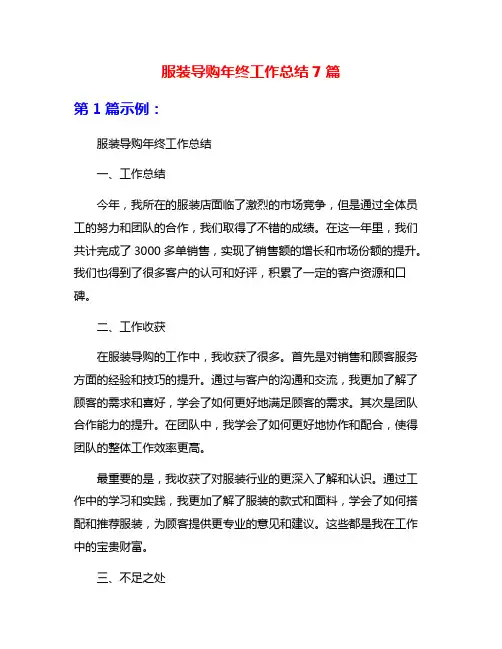 服装导购年终工作总结 7 篇

第 1 篇示例：

服装导购年终工作总结

一、工作总结

今年，我所在的服装店面临了激烈的市场竞争，但是通过全体员工的努力和团队的合作，我们取得了不错的成绩。在这一年里，我们共计完成了 3000 多单销售，实现了销售额的增长和市场份额的提升。我们也得到了很多客户的认可和好评，积累了一定的客户资源和口碑。

二、工作收获

在服装导购的工作中，我收获了很多。首先是对销售和顾客服务方面的经验和技巧的提升。通过与客户的沟通和交流，我更加了解了顾客的需求和喜好，学会了如何更好地满足顾客的需求。其次是团队合作能力的提升。在团队中，我学会了如何更好地协作和配合，使得团队的整体工作效率更高。

最重要的是，我收获了对服装行业的更深入了解和认识。通过工作中的学习和实践，我更加了解了服装的款式和面料，学会了如何搭配和推荐服装，为顾客提供更专业的意见和建议。这些都是我在工作中的宝贵财富。

三、不足之处